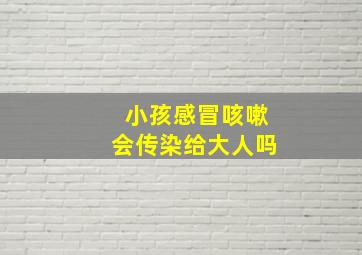 小孩感冒咳嗽
会传染给大人吗